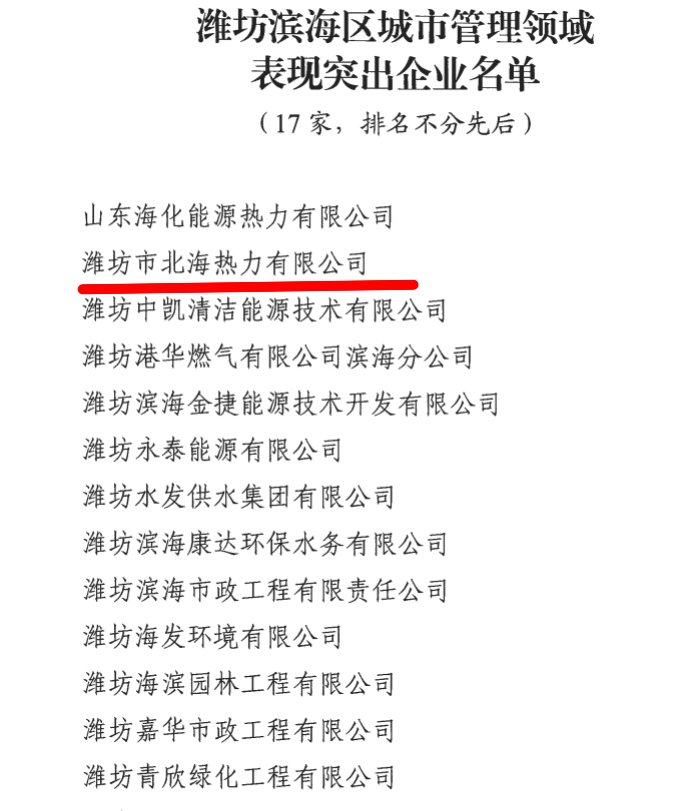 潍坊滨海区城市管理领域
表现突出企业名单

（17 家，排名不分先后）

山东海化能源热力有限公司
潍坊市北海热力有限公司
潍坊中凯清洁能源技术有限公司
潍坊港华燃气有限公司滨海分公司
潍坊滨海金捷能源技术开发有限公司
潍坊永泰能源有限公司
潍坊水发供水集团有限公司
潍坊滨海康达环保水务有限公司
潍坊滨海市政工程有限责任公司
潍坊海发环境有限公司
潍坊海滨园林工程有限公司
潍坊嘉华市政工程有限公司
潍坊青欣绿化工程有限公司